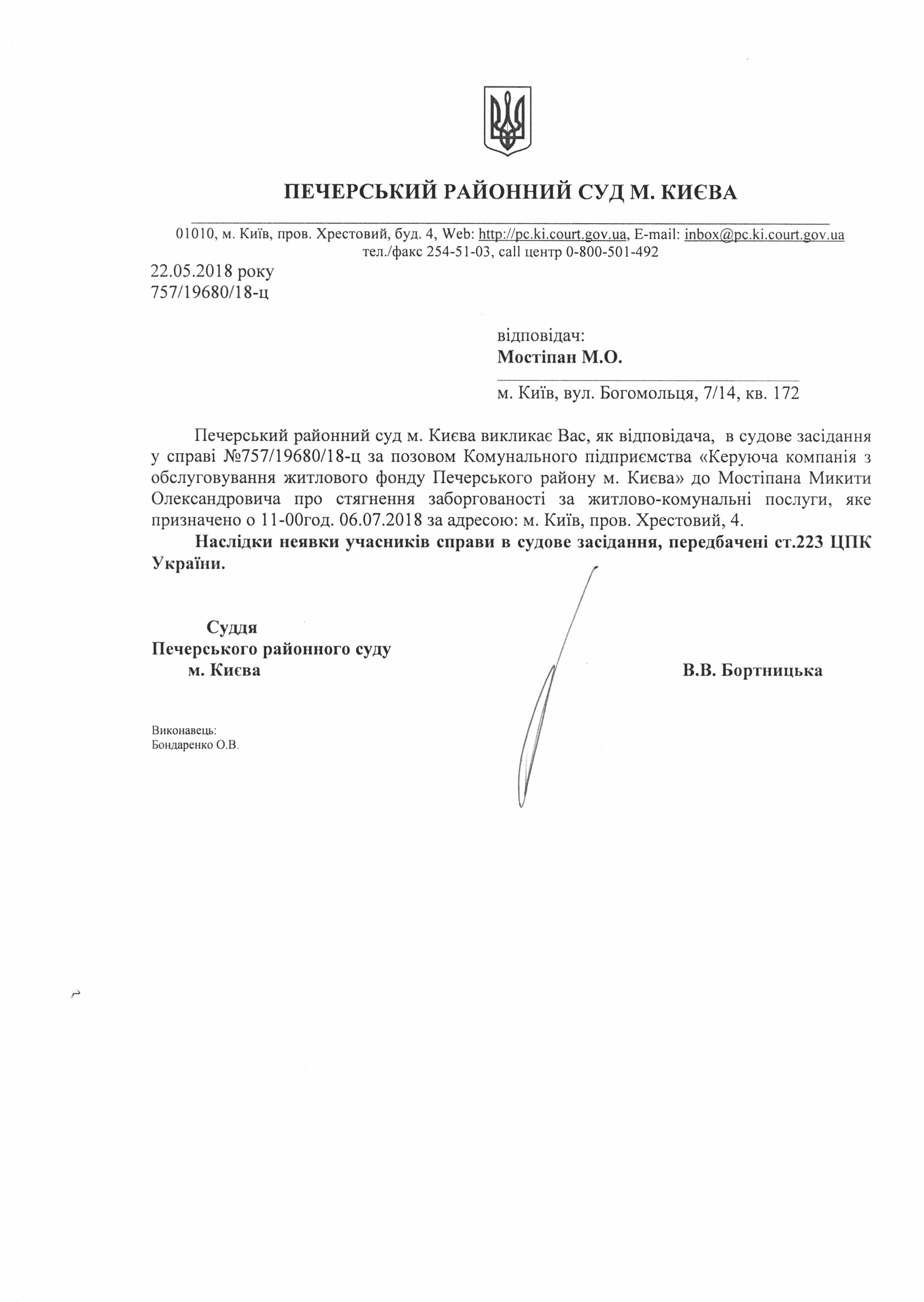 ПЕЧЕРСЬКИЙ РАЙОННИЙ СУД М. КИЄВА

01010, м. Київ, пров. Хрестовий, буд. 4, Web: http://pc.ki.court.gov.ua, E-mail: inbox@pc.ki.court.gov.ua
тел./факс 254-51-03, call центр 0-800-501-492

22.05.2018 року
757/19680/18-ц

відповідач:
Мостіпан М.О.

м. Київ, вул. Богомольця, 7/14, кв. 172

Печерський районний суд м. Києва викликає Вас, як відповідача, в судове засідання у справі №757/19680/18-ц за позовом Комунального підприємства «Керуюча компанія з обслуговування житлового фонду Печерського району м. Києва» до Мостіпана Микити Олександровича про стягнення заборгованості за житлово-комунальні послуги, яке призначено о 11-00год. 06.07.2018 за адресою: м. Київ, пров. Хрестовий, 4.

Наслідки неявки учасників справи в судове засідання, передбачені ст.223 ЦПК України.

Суддя
Печерського районного суду
м. Києва

В.В. Бортницька

Виконавець:
Бондаренко О.В.